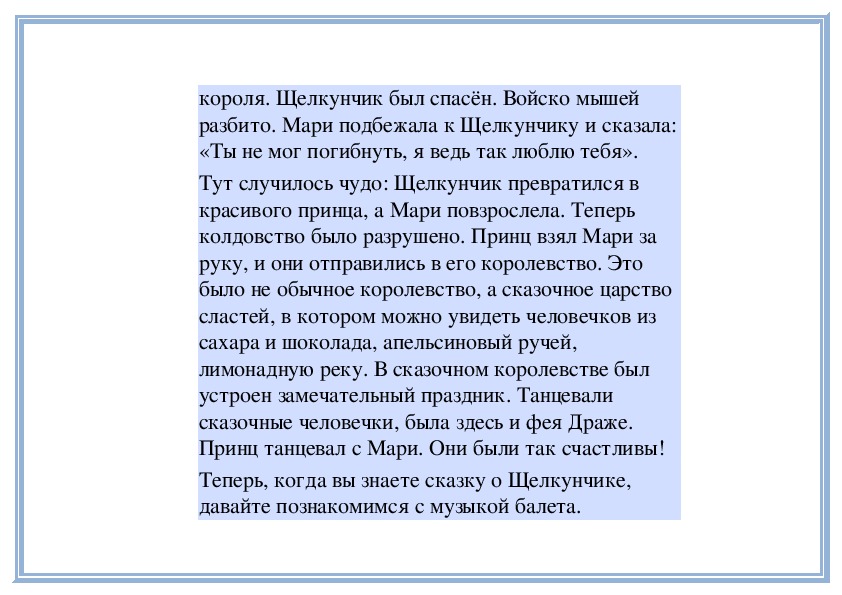 короля. Щелкунчик был спасён. Войско мышей разбито. Мари подбежала к Щелкунчику и сказала: «Ты не мог погибнуть, я ведь так люблю тебя».

Тут случилось чудо: Щелкунчик превратился в красивого принца, а Мари повзрослела. Теперь колдовство было разрушено. Принц взял Мари за руку, и они отправились в его королевство. Это было не обычное королевство, а сказочное царство сластей, в котором можно увидеть человечков из сахара и шоколада, апельсиновый ручей, лимонадную реку. В сказочном королевстве был устроен замечательный праздник. Танцевали сказочные человечки, была здесь и фея Драже. Принц танцевал с Мари. Они были так счастливы!

Теперь, когда вы знаете сказку о Щелкунчике, давайте познакомимся с музыкой балета.